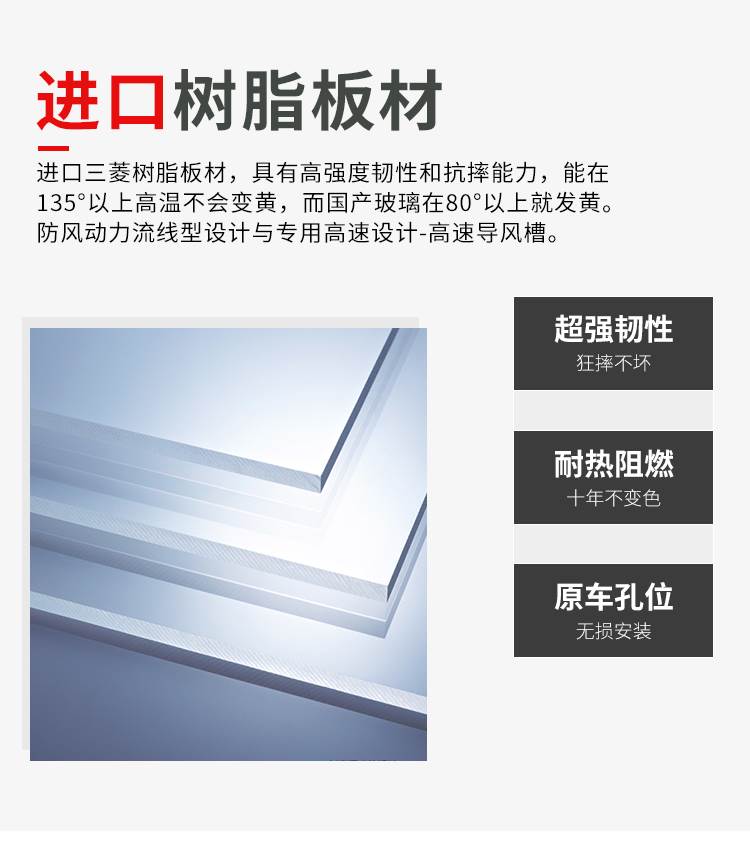 进口树脂板材

进口三菱树脂板材，具有高强度韧性和抗摔能力，能在135°以上高温不会变黄，而国产玻璃在80°以上就发黄。防风动力流线型设计与专用高速设计-高速导风槽。

超强韧性
狂摔不坏

耐热阻燃
十年不变色

原车孔位
无损安装